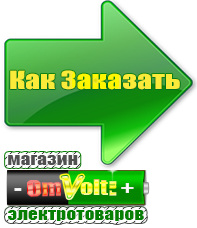 Как Заказать

магазин

- OmVolt: +

электротоваров